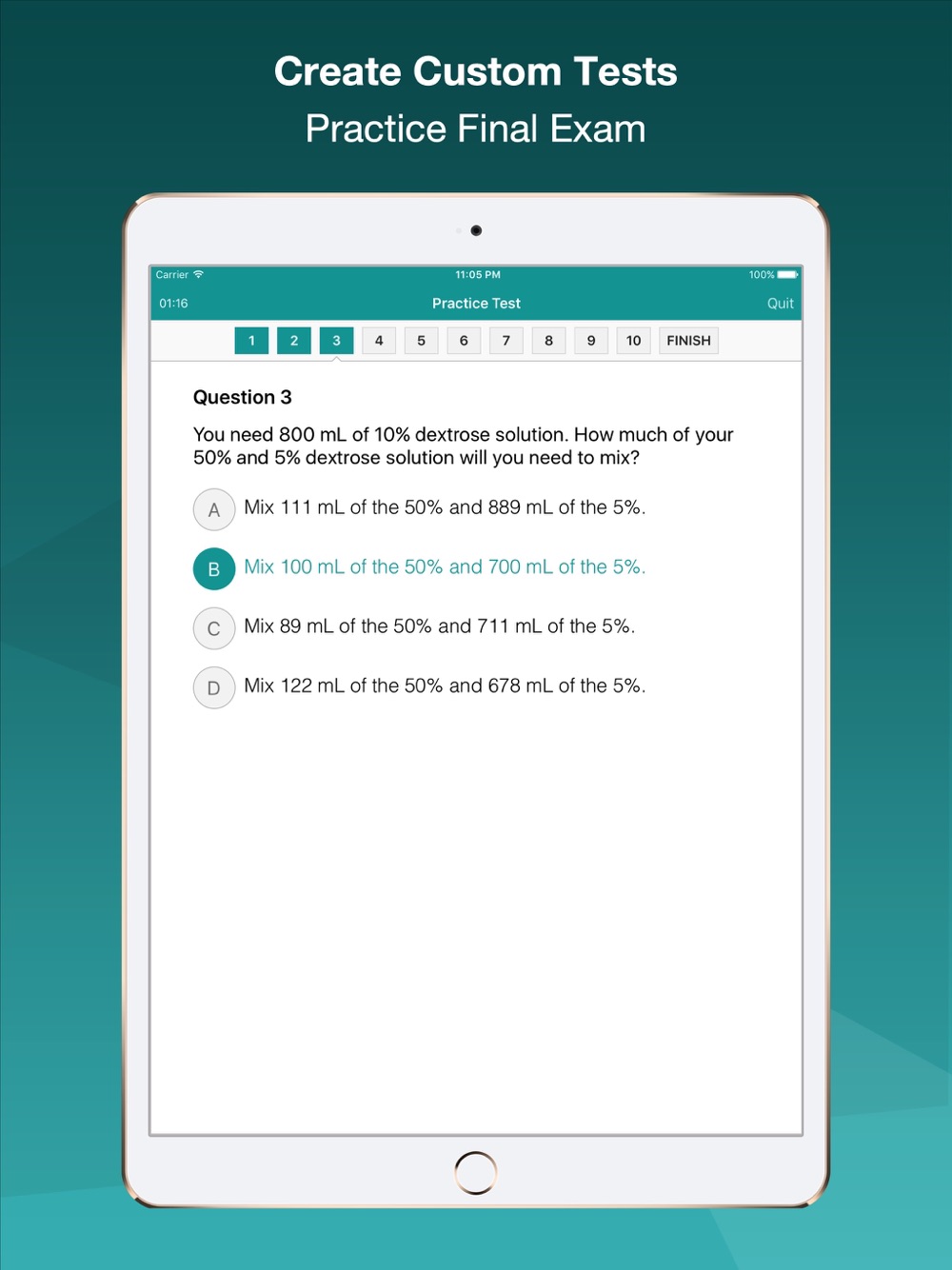 Create Custom Tests
Practice Final Exam

Carrier 11:05 PM 100%

01:16 Practice Test Quit

1 2 3 4 5 6 7 8 9 10 FINISH

Question 3

You need 800 mL of 10% dextrose solution. How much of your 50% and 5% dextrose solution will you need to mix?

A Mix 111 mL of the 50% and 889 mL of the 5%.

B Mix 100 mL of the 50% and 700 mL of the 5%.

C Mix 89 mL of the 50% and 711 mL of the 5%.

D Mix 122 mL of the 50% and 678 mL of the 5%.